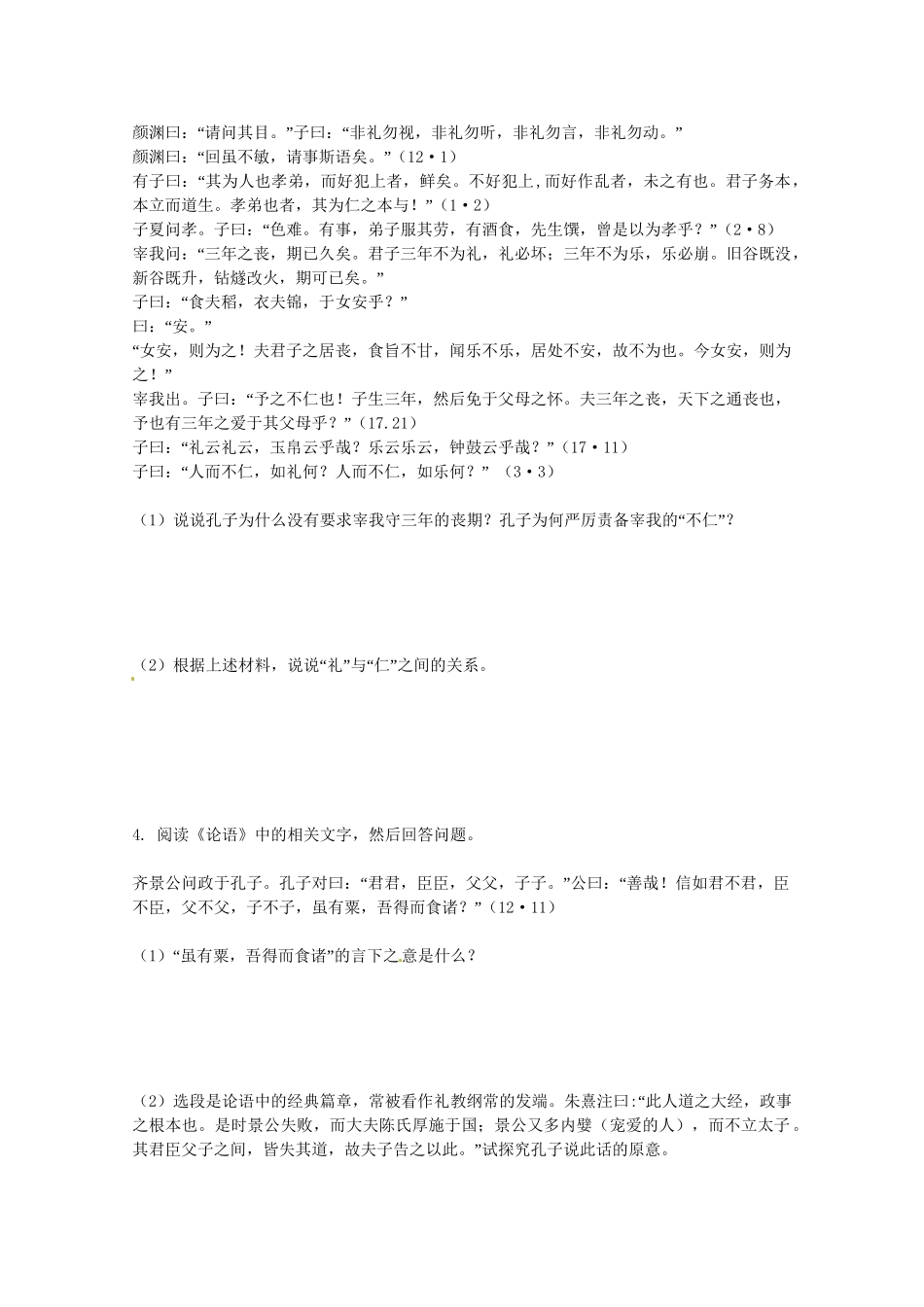 颜渊曰：“请问其目。”子曰：“非礼勿视，非礼勿听，非礼勿言，非礼勿动。”
颜渊曰：“回虽不敏，请事斯语矣。”（12·1）
有子曰：“其为人也孝弟，而好犯上者，鲜矣。不好犯上，而好作乱者，未之有也。君子务本，本立而道生。孝弟也者，其为仁之本与！”（1·2）
子夏问孝。子曰：“色难。有事，弟子服其劳，有酒食，先生馔，曾是以为孝乎？”（2·8）
宰我问：“三年之丧，期已久矣。君子三年不为礼，礼必坏；三年不为乐，乐必崩。旧谷既没，新谷既升，钻燧改火，期可已矣。”
子曰：“食夫稻，衣夫锦，于女安乎？”
曰：“安。”
“女安，则为之！夫君子之居丧，食旨不甘，闻乐不乐，居处不安，故不为也。今女安，则为之！”
宰我出。子曰：“予之不仁也！子生三年，然后免于父母之怀。夫三年之丧，天下之通丧也，予也有三年之爱于其父母乎？”（17.21）
子曰：“礼云礼云，玉帛云乎哉？乐云乐云，钟鼓云乎哉？”（17·11）
子曰：“人而不仁，如礼何？人而不仁，如乐何？”（3·3）

（1）说说孔子为什么没有要求宰我守三年的丧期？孔子为何严厉责备宰我的“不仁”？

（2）根据上述材料，说说“礼”与“仁”之间的关系。

4. 阅读《论语》中的相关文字，然后回答问题。

齐景公问政于孔子。孔子对曰：“君君，臣臣，父父，子子。”公曰：“善哉！信如君不君，臣不臣，父不父，子不子，虽有粟，吾得而食诸？”（12·11）

（1）“虽有粟，吾得而食诸”的言下之意是什么？

（2）选段是论语中的经典篇章，常被看作礼教纲常的发端。朱熹注曰:“此人道之大经，政事之根本也。是时景公失败，而大夫陈氏厚施于国；景公又多内嬖（宠爱的人），而不立太子。其君臣父子之间，皆失其道，故夫子告之以此。”试探究孔子说此话的原意。